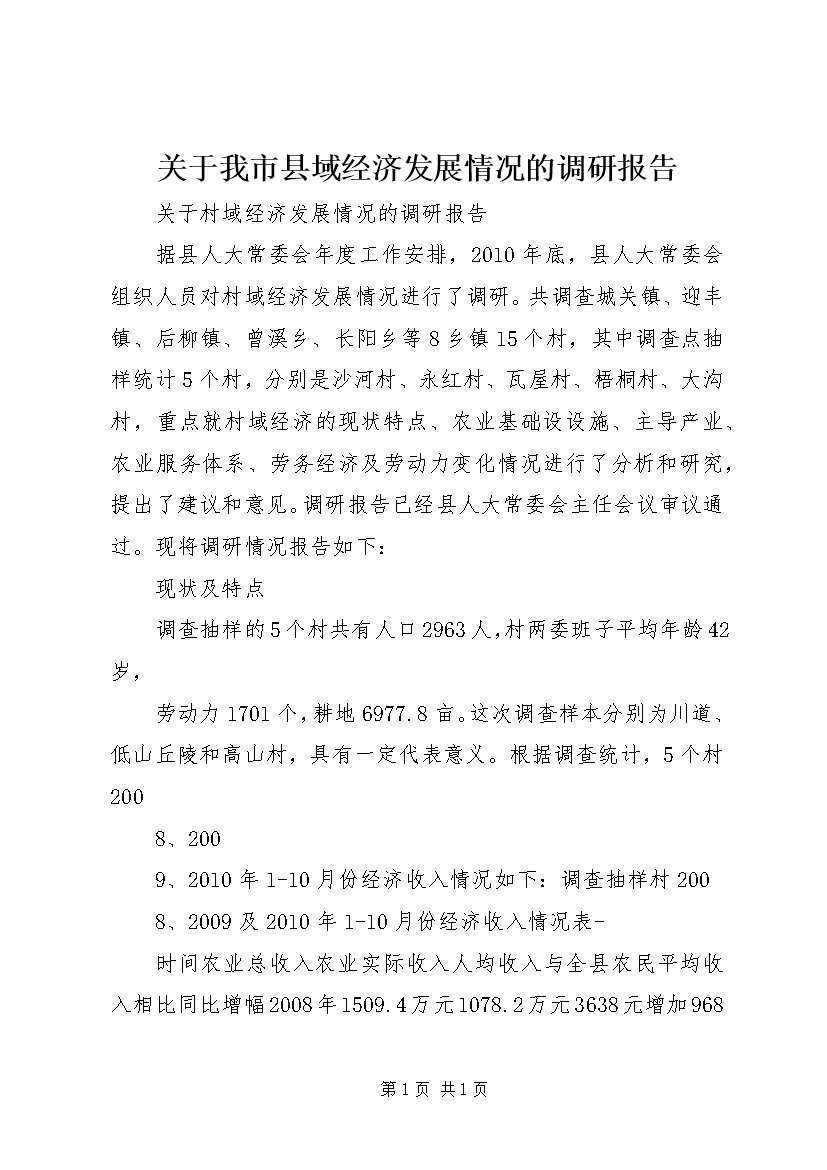 关于我市县域经济发展情况的调研报告

关于村域经济发展情况的调研报告

据县人大常委会年度工作安排，2010年底，县人大常委会组织人员对村域经济发展情况进行了调研。共调查城关镇、迎丰镇、后柳镇、曾溪乡、长阳乡等8乡镇15个村，其中调查点抽样统计5个村，分别是沙河村、永红村、瓦屋村、梧桐村、大沟村，重点就村域经济的现状特点、农业基础设设施、主导产业、农业服务体系、劳务经济及劳动力变化情况进行了分析和研究，提出了建议和意见。调研报告已经县人大常委会主任会议审议通过。现将调研情况报告如下：

现状及特点

调查抽样的5个村共有人口2963人，村两委班子平均年龄42岁，

劳动力1701个，耕地6977.8亩。这次调查样本分别为川道、低山丘陵和高山村，具有一定代表意义。根据调查统计，5个村200

8、200

9、2010年1-10月份经济收入情况如下：调查抽样村200

8、2009及2010年1-10月份经济收入情况表-

时间农业总收入农业实际收入人均收入与全县农民平均收入相比同比增幅2008年1509.4万元1078.2万元3638元增加968

第1页 共1页